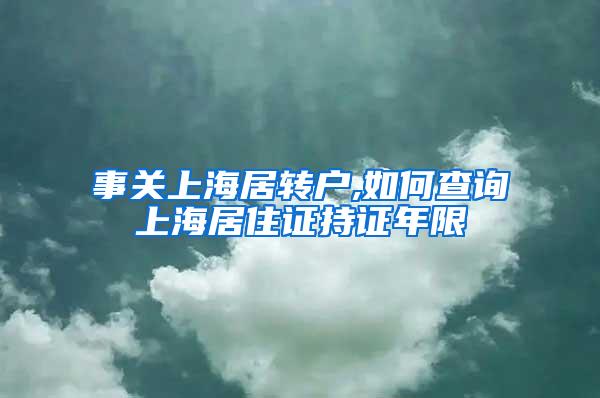 事关上海居转户,如何查询上海居住证持证年限